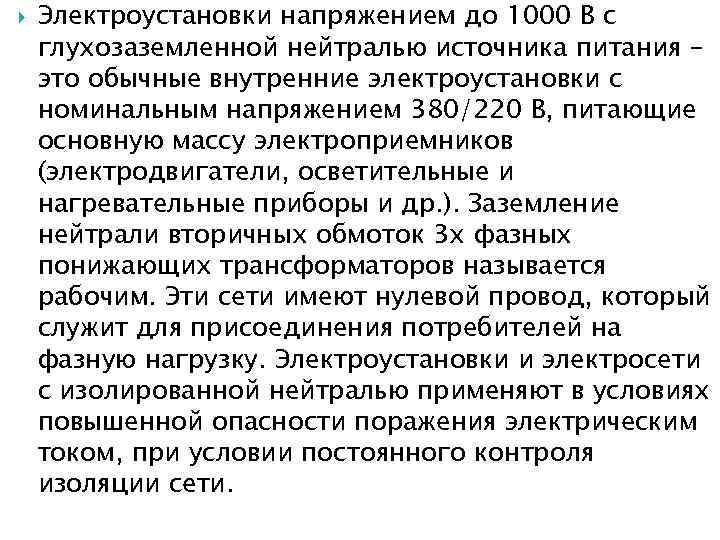 Электроустановки напряжением до 1000 В с глухозаземленной нейтралью источника питания – это обычные внутренние электроустановки с номинальным напряжением 380/220 В, питающие основную массу электроприемников (электродвигатели, осветительные и нагревательные приборы и др.). Заземление нейтрали вторичных обмоток 3х фазных понижающих трансформаторов называется рабочим. Эти сети имеют нулевой провод, который служит для присоединения потребителей на фазную нагрузку. Электроустановки и электросети с изолированной нейтралью применяют в условиях повышенной опасности поражения электрическим током, при условии постоянного контроля изоляции сети.